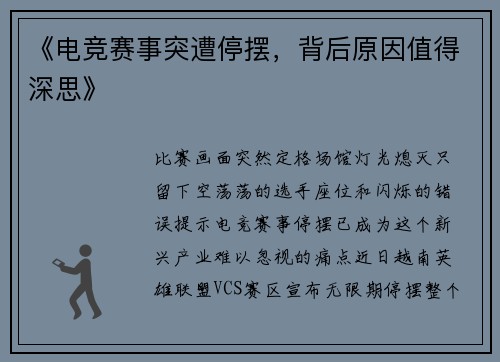 《电竞赛事突遭停摆，背后原因值得深思》

比赛画面突然定格场馆灯光熄灭只留下空荡荡的选手座位和闪烁的错误提示电竞赛事停摆已成为这个新兴产业难以忽视的痛点近日越南英雄联盟VCS赛区宣布无限期停摆整个